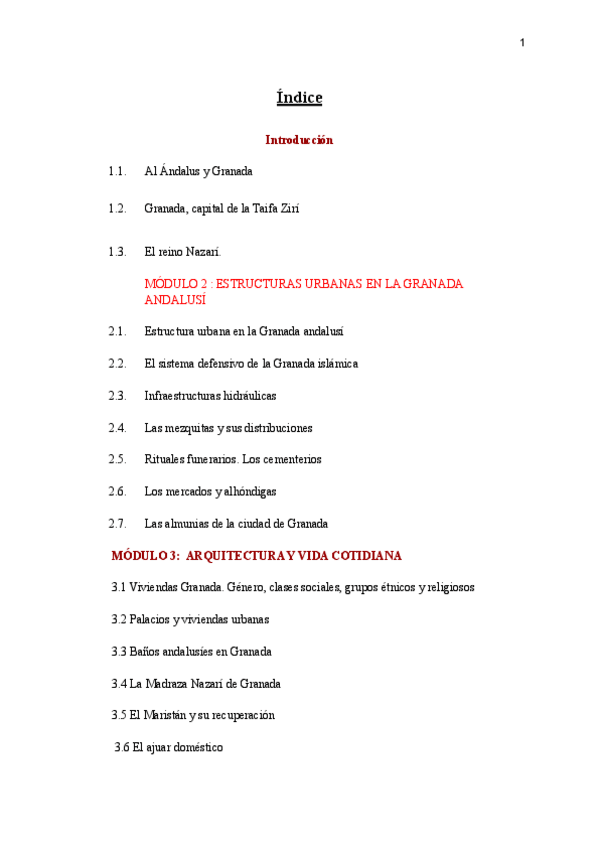 1

Índice

Introducción

1.1. Al Ándalus y Granada

1.2. Granada, capital de la Taifa Zirí

1.3. El reino Nazarí.

MÓDULO 2 : ESTRUCTURAS URBANAS EN LA GRANADA ANDALUSÍ

2.1. Estructura urbana en la Granada andalusí

2.2. El sistema defensivo de la Granada islámica

2.3. Infraestructuras hidráulicas

2.4. Las mezquitas y sus distribuciones

2.5. Rituales funerarios. Los cementerios

2.6. Los mercados y alhóndigas

2.7. Las almunias de la ciudad de Granada

MÓDULO 3: ARQUITECTURA Y VIDA COTIDIANA

3.1 Viviendas Granada. Género, clases sociales, grupos étnicos y religiosos

3.2 Palacios y viviendas urbanas

3.3 Baños andalusíes en Granada

3.4 La Madraza Nazarí de Granada

3.5 El Maristán y su recuperación

3.6 El ajuar doméstico